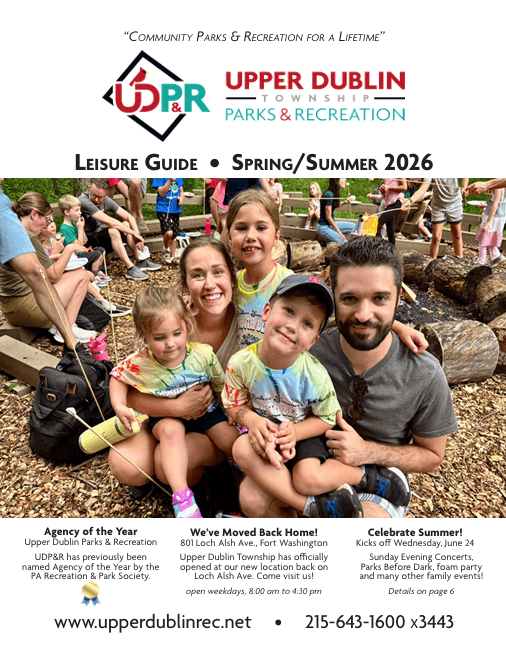 "Community Parks & Recreation for a Lifetime"

UDP&R

UPPER DUBLIN
TOWNSHIP
PARKS & RECREATION

Leisure Guide • Spring/Summer 2026

Agency of the Year
Upper Dublin Parks & Recreation

UDP&R has previously been named Agency of the Year by the PA Recreation & Park Society.

We've Moved Back Home!
801 Loch Alsh Ave., Fort Washington

Upper Dublin Township has officially opened at our new location back on Loch Alsh Ave. Come visit us!

open weekdays, 8:00 am to 4:30 pm

Celebrate Summer!
Kicks off Wednesday, June 24

Sunday Evening Concerts, Parks Before Dark, foam party and many other family events!

Details on page 6

www.upperdublinrec.net • 215-643-1600 x3443